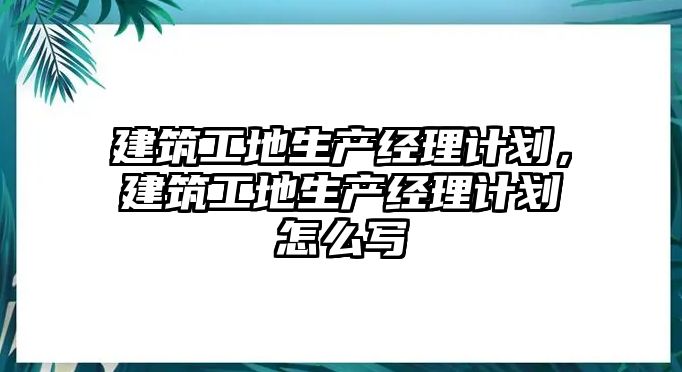 建筑工地生产经理计划，建筑工地生产经理计划怎么写